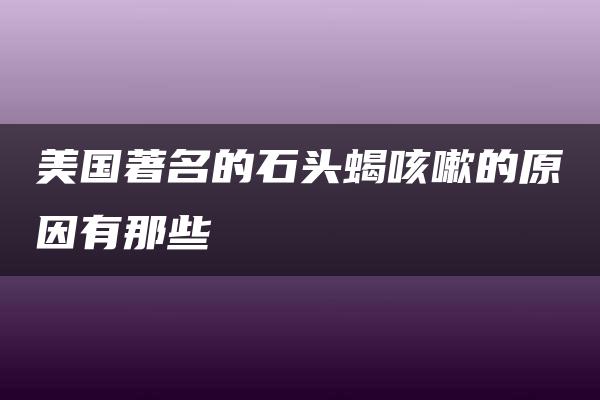 美国著名的石头蝎咳嗽的原因有那些